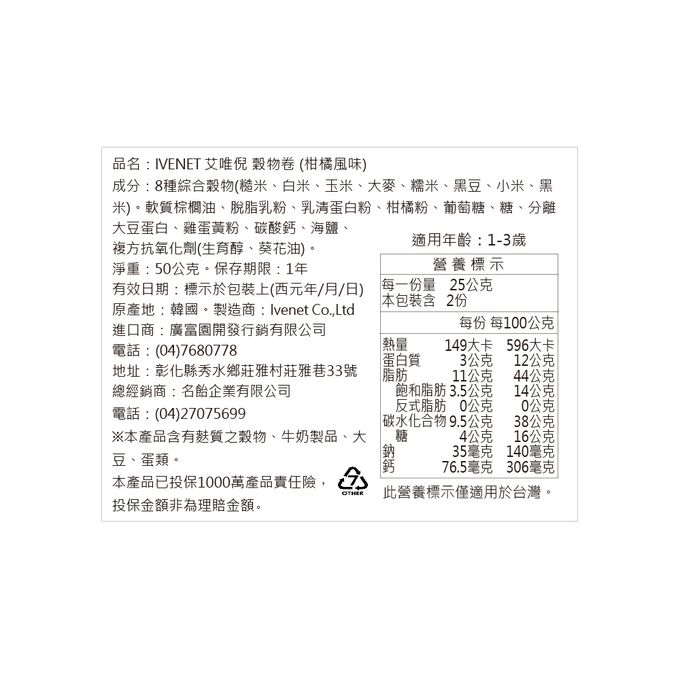 品名：IVENET 艾唯倪 穀物卷 (柑橘風味)

成分：8種綜合穀物(糙米、白米、玉米、大麥、糯米、黑豆、小米、黑米)。軟質棕櫚油、脫脂乳粉、乳清蛋白粉、柑橘粉、葡萄糖、糖、分離大豆蛋白、雞蛋黃粉、碳酸鈣、海鹽、複方抗氧化劑(生育醇、葵花油)。

淨重：50公克。保存期限：1年

有效日期：標示於包裝上(西元年/月/日)

原產地：韓國。製造商：Ivenet Co.,Ltd

進口商：廣富園開發行銷有限公司

電話：(04)7680778

地址：彰化縣秀水鄉莊雅村莊雅巷33號

總經銷商：名飴企業有限公司

電話：(04)27075699

※本產品含有麩質之穀物、牛奶製品、大豆、蛋類。

本產品已投保1000萬產品責任險，投保金額非為理賠金額。

7 OTHER

適用年齡：1-3歲

營養標示

每一份量 25公克
本包裝含 2份

| | 每份 | 每100公克 |
|---|---|---|
| 熱量 | 149大卡 | 596大卡 |
| 蛋白質 | 3公克 | 12公克 |
| 脂肪 | 11公克 | 44公克 |
| 飽和脂肪 | 3.5公克 | 14公克 |
| 反式脂肪 | 0公克 | 0公克 |
| 碳水化合物 | 9.5公克 | 38公克 |
| 糖 | 4公克 | 16公克 |
| 鈉 | 35毫克 | 140毫克 |
| 鈣 | 76.5毫克 | 306毫克 |

此營養標示僅適用於台灣。